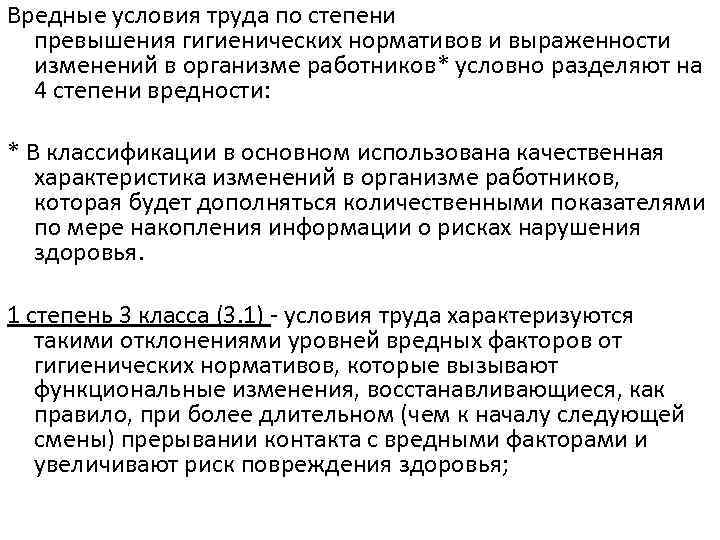 Вредные условия труда по степени превышения гигиенических нормативов и выраженности изменений в организме работников* условно разделяют на 4 степени вредности:

* В классификации в основном использована качественная характеристика изменений в организме работников, которая будет дополняться количественными показателями по мере накопления информации о рисках нарушения здоровья.

1 степень 3 класса (3.1) - условия труда характеризуются такими отклонениями уровней вредных факторов от гигиенических нормативов, которые вызывают функциональные изменения, восстанавливающиеся, как правило, при более длительном (чем к началу следующей смены) прерывании контакта с вредными факторами и увеличивают риск повреждения здоровья;